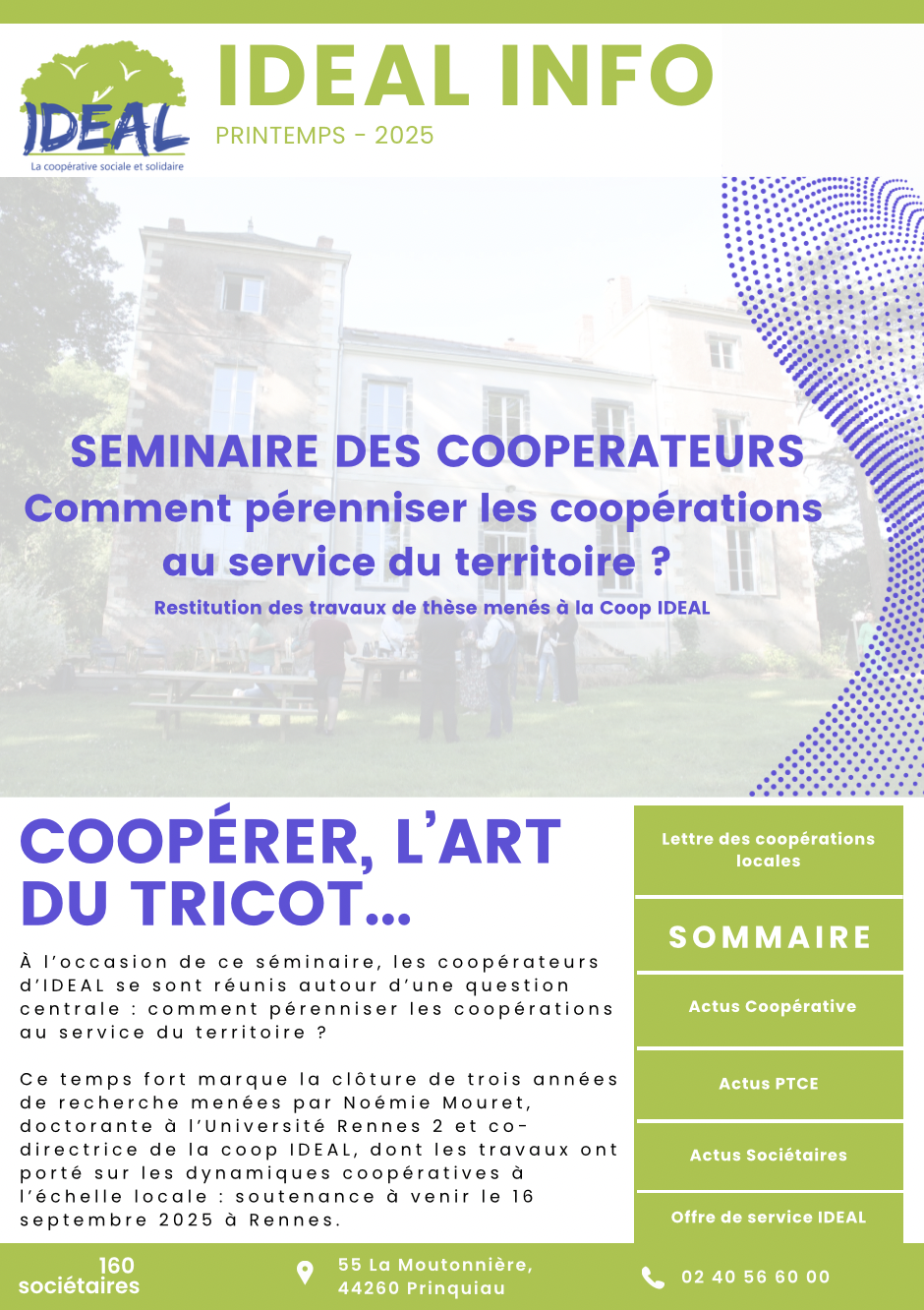 IDEAL
La coopérative sociale et solidaire

IDEAL INFO
PRINTEMPS - 2025

SEMINAIRE DES COOPERATEURS
Comment pérenniser les coopérations au service du territoire ?
Restitution des travaux de thèse menés à la Coop IDEAL

COOPÉRER, L'ART DU TRICOT...

À l'occasion de ce séminaire, les coopérateurs d'IDEAL se sont réunis autour d'une question centrale : comment pérenniser les coopérations au service du territoire ?

Ce temps fort marque la clôture de trois années de recherche menées par Noémie Mouret, doctorante à l'Université Rennes 2 et co-directrice de la coop IDEAL, dont les travaux ont porté sur les dynamiques coopératives à l'échelle locale : soutenance à venir le 16 septembre 2025 à Rennes.

Lettre des coopérations locales

SOMMAIRE

Actus Coopérative

Actus PTCE

Actus Sociétaires

Offre de service IDEAL

160 sociétaires

55 La Moutonnière, 44260 Prinquiau

02 40 56 60 00